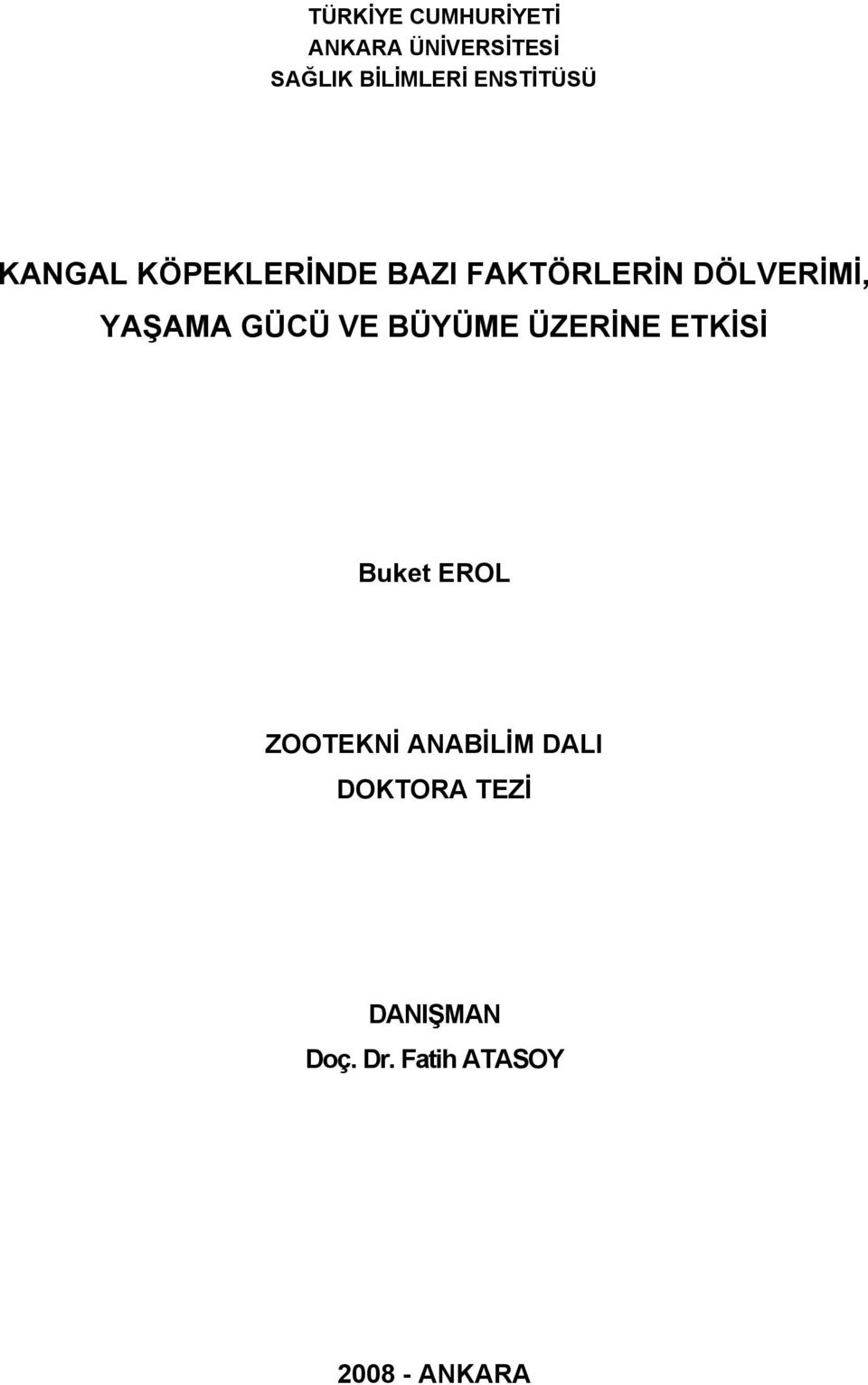 TÜRKİYE CUMHURİYETİ
ANKARA ÜNİVERSİTESİ
SAĞLIK BİLİMLERİ ENSTİTÜSÜ

KANGAL KÖPEKLERİNDE BAZI FAKTÖRLERİN DÖLVERİMİ, YAŞAMA GÜCÜ VE BÜYÜME ÜZERİNE ETKİSİ

Buket EROL

ZOOTEKNİ ANABİLİM DALI
DOKTORA TEZİ

DANIŞMAN
Doç. Dr. Fatih ATASOY

2008 - ANKARA